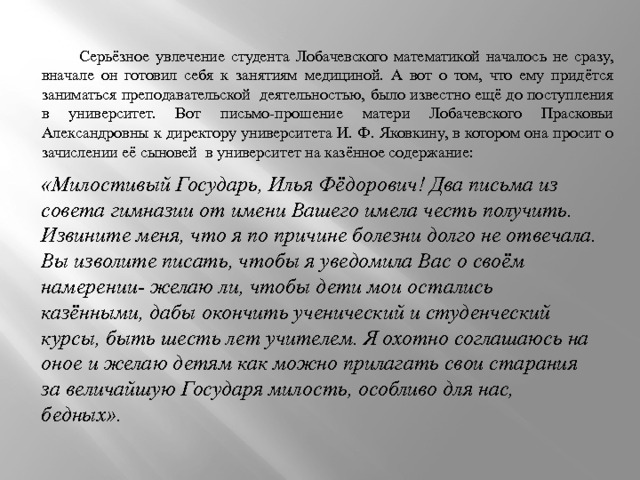 Серьёзное увлечение студента Лобачевского математикой началось не сразу, вначале он готовил себя к занятиям медициной. А вот о том, что ему придётся заниматься преподавательской деятельностью, было известно ещё до поступления в университет. Вот письмо-прошение матери Лобачевского Прасковьи Александровны к директору университета И. Ф. Яковкину, в котором она просит о зачислении её сыновей в университет на казённое содержание:

«Милостивый Государь, Илья Фёдорович! Два письма из совета гимназии от имени Вашего имела честь получить. Извините меня, что я по причине болезни долго не отвечала. Вы изволите писать, чтобы я уведомила Вас о своём намерении- желаю ли, чтобы дети мои остались казёнными, дабы окончить ученический и студенческий курсы, быть шесть лет учителем. Я охотно соглашаюсь на оное и желаю детям как можно прилагать свои старания за величайшую Государя милость, особливо для нас, бедных».